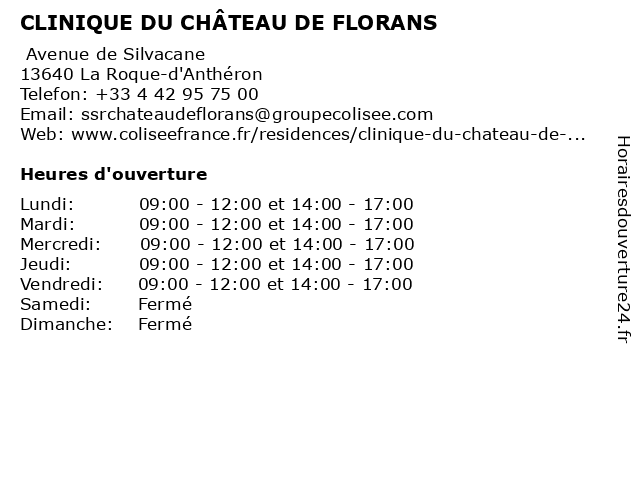 CLINIQUE DU CHÂTEAU DE FLORANS

Avenue de Silvacane
13640 La Roque-d'Anthéron
Telefon: +33 4 42 95 75 00
Email: ssrchateaudeflorans@groupecolisee.com
Web: www.coliseefrance.fr/residences/clinique-du-chateau-de-...

Heures d'ouverture

| | |
|---|---|
| Lundi: | 09:00 - 12:00 et 14:00 - 17:00 |
| Mardi: | 09:00 - 12:00 et 14:00 - 17:00 |
| Mercredi: | 09:00 - 12:00 et 14:00 - 17:00 |
| Jeudi: | 09:00 - 12:00 et 14:00 - 17:00 |
| Vendredi: | 09:00 - 12:00 et 14:00 - 17:00 |
| Samedi: | Fermé |
| Dimanche: | Fermé |

Horairesdouverture24.fr